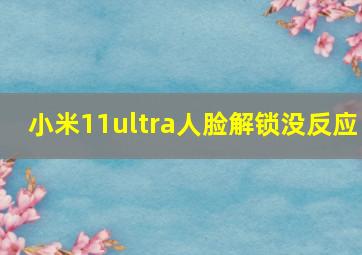 小米11ultra人脸解锁没反应